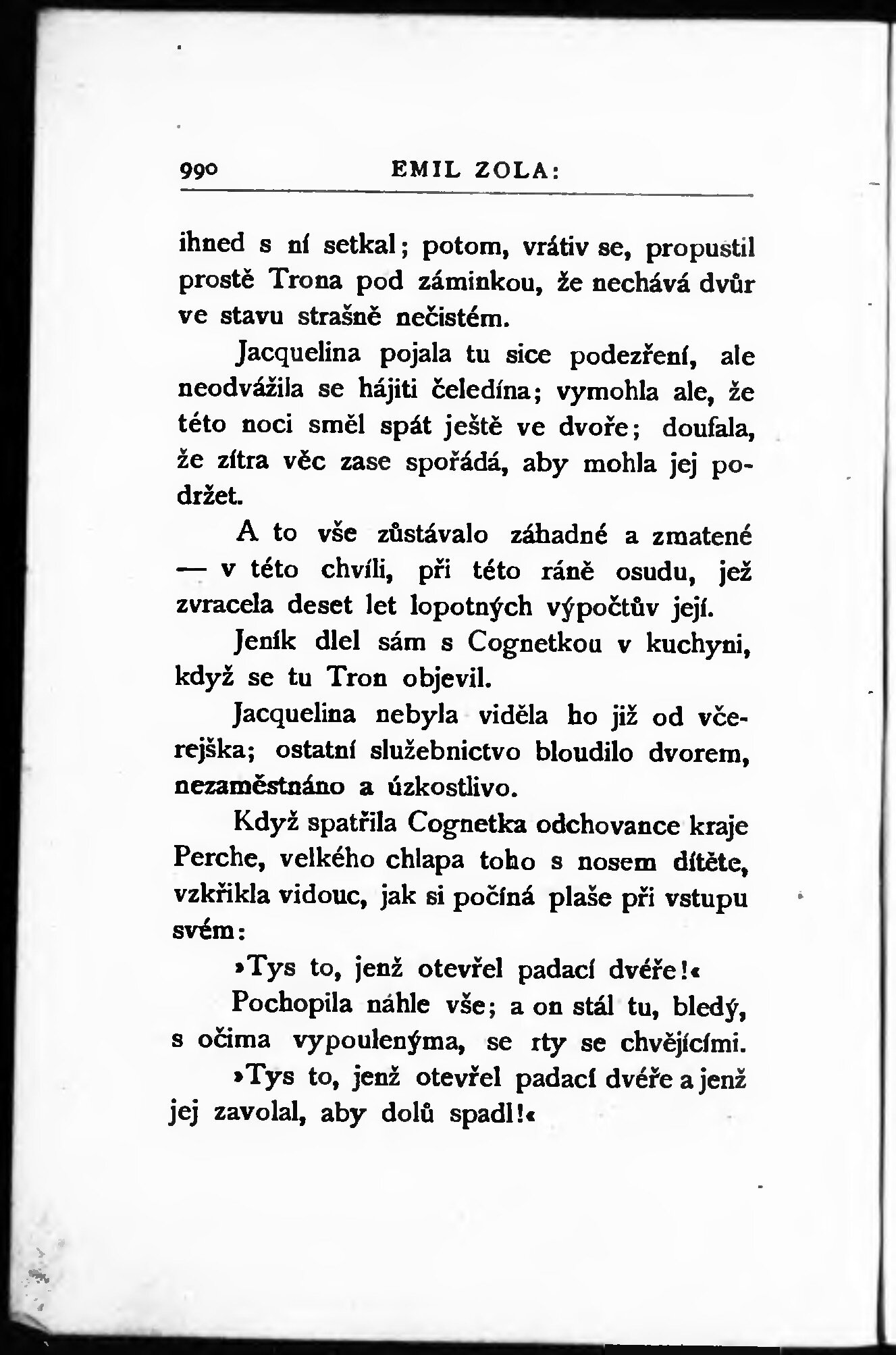 990 EMIL ZOLA:

ihned s ní setkal; potom, vrátiv se, propustil prostě Trona pod záminkou, že nechává dvůr ve stavu strašně nečistém.

Jacquelina pojala tu sice podezření, ale neodvážila se hájiti čeledína; vymohla ale, že této noci směl spát ještě ve dvoře; doufala, že zítra věc zase spořádá, aby mohla jej podržet.

A to vše zůstávalo záhadné a zmatené — v této chvíli, při této ráně osudu, jež zvracela deset let lopotných výpočtův její.

Jeník dlel sám s Cognetkou v kuchyni, když se tu Tron objevil.

Jacquelina nebyla viděla ho již od včerejška; ostatní služebnictvo bloudilo dvorem, nezaměstnáno a úzkostlivo.

Když spatřila Cognetka odchovance kraje Perche, velkého chlapa toho s nosem dítěte, vzkřikla vidouc, jak si počíná plaše při vstupu svém:

»Tys to, jenž otevřel padací dvéře!«

Pochopila náhle vše; a on stál tu, bledý, s očima vypoulenýma, se rty se chvějícími.

»Tys to, jenž otevřel padací dvéře a jenž jej zavolal, aby dolů spadl!«